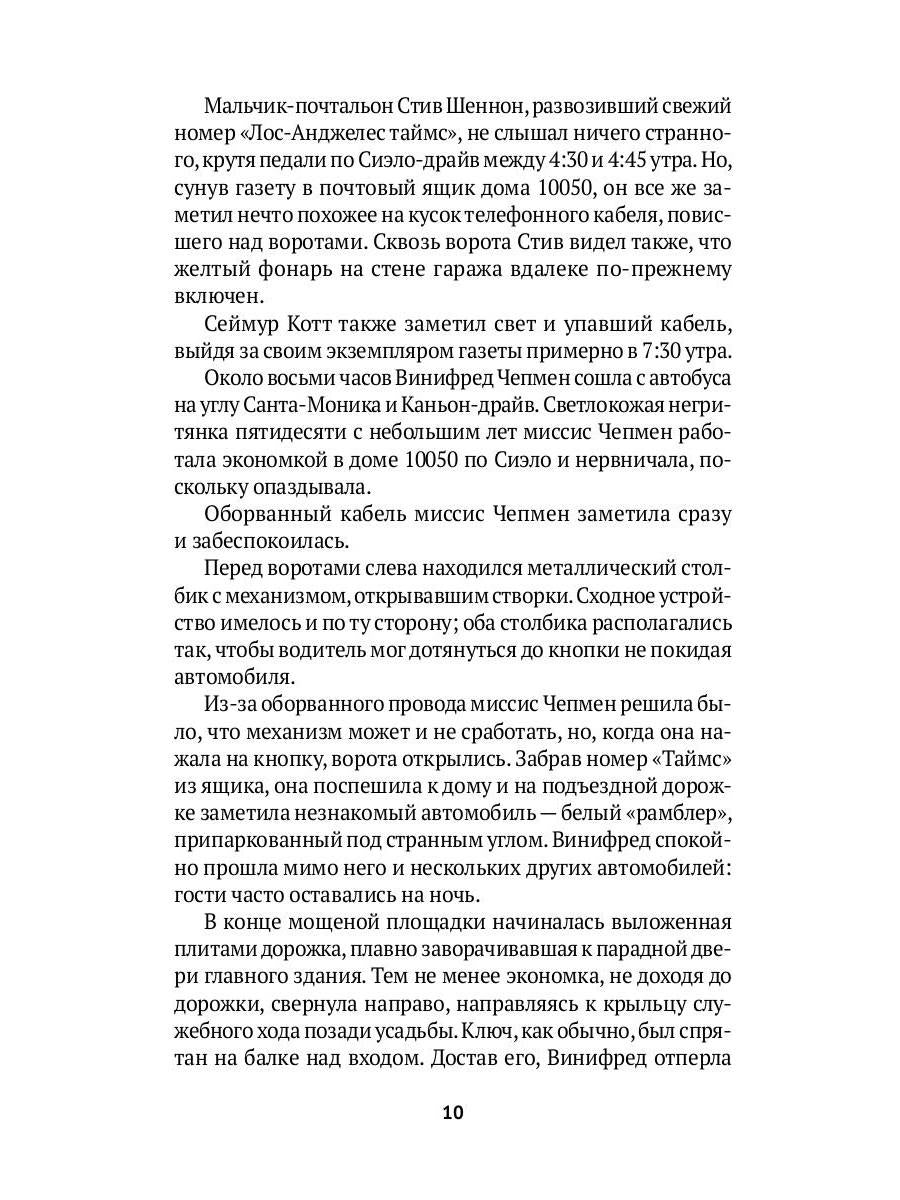 Мальчик-почтальон Стив Шеннон, развозивший свежий номер «Лос-Анджелес таймс», не слышал ничего странного, крутя педали по Сиэло-драйв между 4:30 и 4:45 утра. Но, сунув газету в почтовый ящик дома 10050, он все же заметил нечто похожее на кусок телефонного кабеля, повисшего над воротами. Сквозь ворота Стив видел также, что желтый фонарь на стене гаража вдалеке по-прежнему включен.

Сеймур Котт также заметил свет и упавший кабель, выйдя за своим экземпляром газеты примерно в 7:30 утра.

Около восьми часов Винифред Чепмен сошла с автобуса на углу Санта-Моника и Каньон-драйв. Светлокожая негритянка пятидесяти с небольшим лет миссис Чепмен работала экономкой в доме 10050 по Сиэло и нервничала, поскольку опаздывала.

Оборванный кабель миссис Чепмен заметила сразу и забеспокоилась.

Перед воротами слева находился металлический столбик с механизмом, открывавшим створки. Сходное устройство имелось и по ту сторону; оба столбика располагались так, чтобы водитель мог дотянуться до кнопки не покидая автомобиля.

Из-за оборванного провода миссис Чепмен решила было, что механизм может и не сработать, но, когда она нажала на кнопку, ворота открылись. Забрав номер «Таймс» из ящика, она поспешила к дому и на подъездной дорожке заметила незнакомый автомобиль — белый «рамблер», припаркованный под странным углом. Винифред спокойно прошла мимо него и нескольких других автомобилей: гости часто оставались на ночь.

В конце мощеной площадки начиналась выложенная плитами дорожка, плавно заворачивавшая к парадной двери главного здания. Тем не менее экономка, не доходя до дорожки, свернула направо, направляясь к крыльцу служебного хода позади усадьбы. Ключ, как обычно, был спрятан на балке над входом. Достав его, Винифред отперла

10